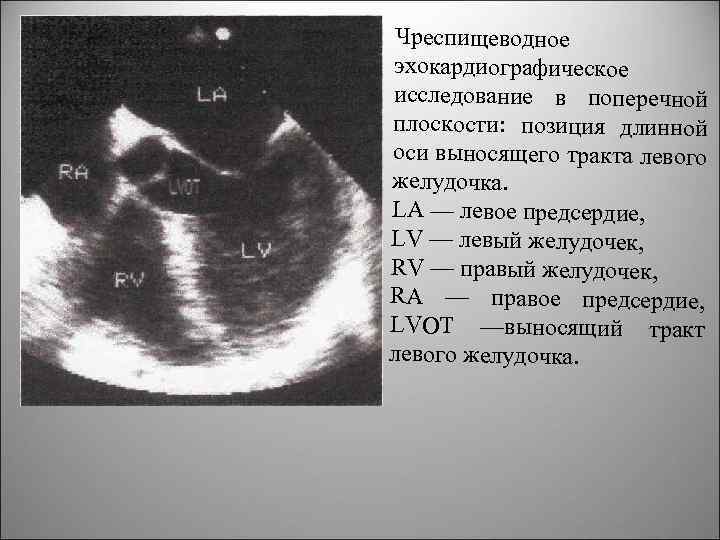 LA

RA

LVOT

LV

RV

Чреспищеводное эхокардиографическое исследование в поперечной плоскости: позиция длинной оси выносящего тракта левого желудочка.

LA — левое предсердие,
LV — левый желудочек,
RV — правый желудочек,
RA — правое предсердие,
LVOT —выносящий тракт левого желудочка.